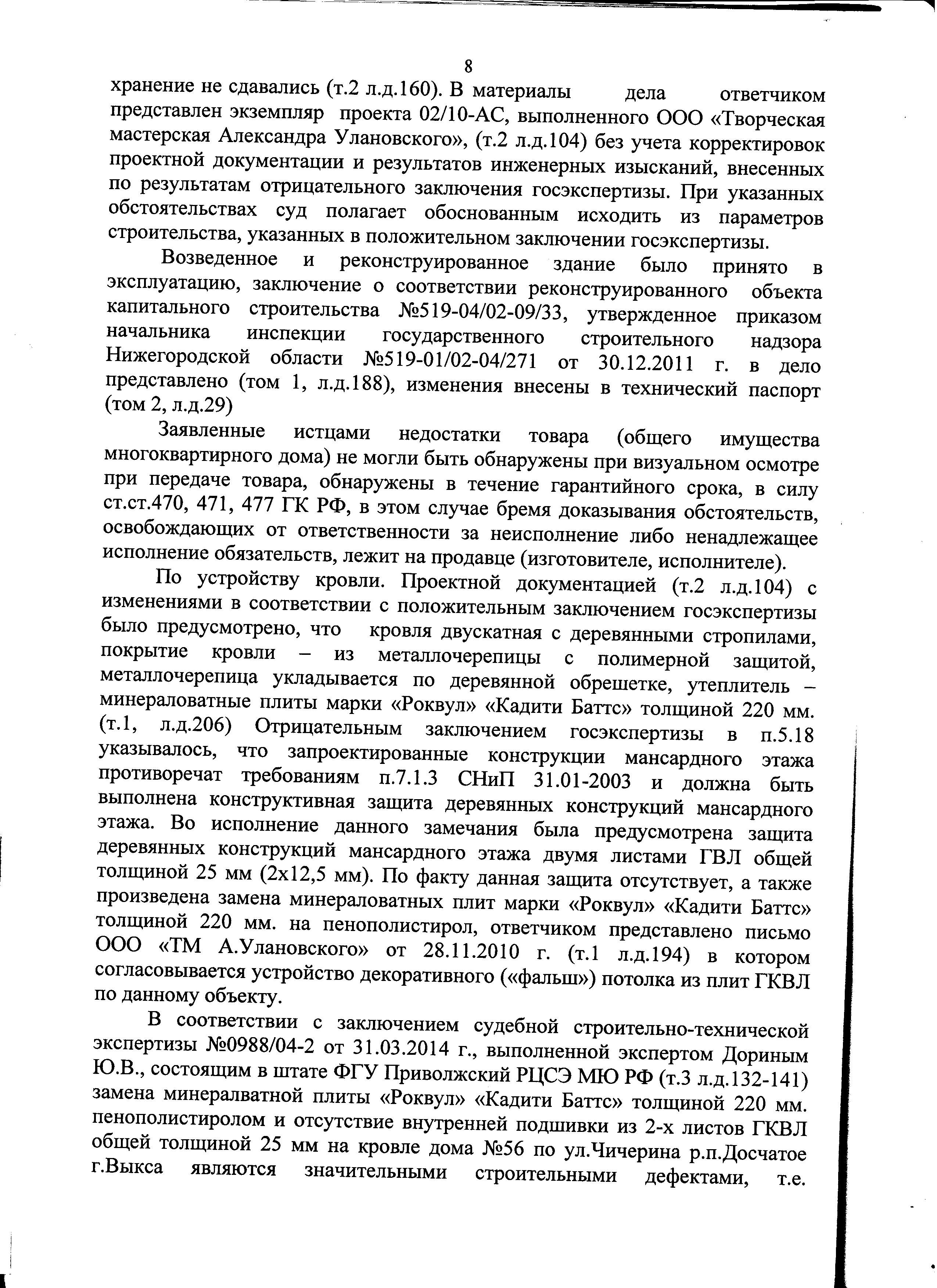 8

хранение не сдавались (т.2 л.д.160). В материалы дела ответчиком представлен экземпляр проекта 02/10-АС, выполненного ООО «Творческая мастерская Александра Улановского», (т.2 л.д.104) без учета корректировок проектной документации и результатов инженерных изысканий, внесенных по результатам отрицательного заключения госэкспертизы. При указанных обстоятельствах суд полагает обоснованным исходить из параметров строительства, указанных в положительном заключении госэкспертизы.

Возведенное и реконструированное здание было принято в эксплуатацию, заключение о соответствии реконструированного объекта капитального строительства №519-04/02-09/33, утвержденное приказом начальника инспекции государственного строительного надзора Нижегородской области №519-01/02-04/271 от 30.12.2011 г. в дело представлено (том 1, л.д.188), изменения внесены в технический паспорт (том 2, л.д.29)

Заявленные истцами недостатки товара (общего имущества многоквартирного дома) не могли быть обнаружены при визуальном осмотре при передаче товара, обнаружены в течение гарантийного срока, в силу ст.ст.470, 471, 477 ГК РФ, в этом случае бремя доказывания обстоятельств, освобождающих от ответственности за неисполнение либо ненадлежащее исполнение обязательств, лежит на продавце (изготовителе, исполнителе).

По устройству кровли. Проектной документацией (т.2 л.д.104) с изменениями в соответствии с положительным заключением госэкспертизы было предусмотрено, что кровля двускатная с деревянными стропилами, покрытие кровли – из металлочерепицы с полимерной защитой, металлочерепица укладывается по деревянной обрешетке, утеплитель – минераловатные плиты марки «Роквул» «Кадити Баттс» толщиной 220 мм. (т.1, л.д.206) Отрицательным заключением госэкспертизы в п.5.18 указывалось, что запроектированные конструкции мансардного этажа противоречат требованиям п.7.1.3 СНиП 31.01-2003 и должна быть выполнена конструктивная защита деревянных конструкций мансардного этажа. Во исполнение данного замечания была предусмотрена защита деревянных конструкций мансардного этажа двумя листами ГВЛ общей толщиной 25 мм (2х12,5 мм). По факту данная защита отсутствует, а также произведена замена минераловатных плит марки «Роквул» «Кадити Баттс» толщиной 220 мм. на пенополистирол, ответчиком представлено письмо ООО «ТМ А.Улановского» от 28.11.2010 г. (т.1 л.д.194) в котором согласовывается устройство декоративного («фальш») потолка из плит ГКВЛ по данному объекту.

В соответствии с заключением судебной строительно-технической экспертизы №0988/04-2 от 31.03.2014 г., выполненной экспертом Дориным Ю.В., состоящим в штате ФГУ Приволжский РЦСЭ МЮ РФ (т.3 л.д.132-141) замена минералватной плиты «Роквул» «Кадити Баттс» толщиной 220 мм. пенополистиролом и отсутствие внутренней подшивки из 2-х листов ГКВЛ общей толщиной 25 мм на кровле дома №56 по ул.Чичерина р.п.Досчатое г.Выкса являются значительными строительными дефектами, т.е.